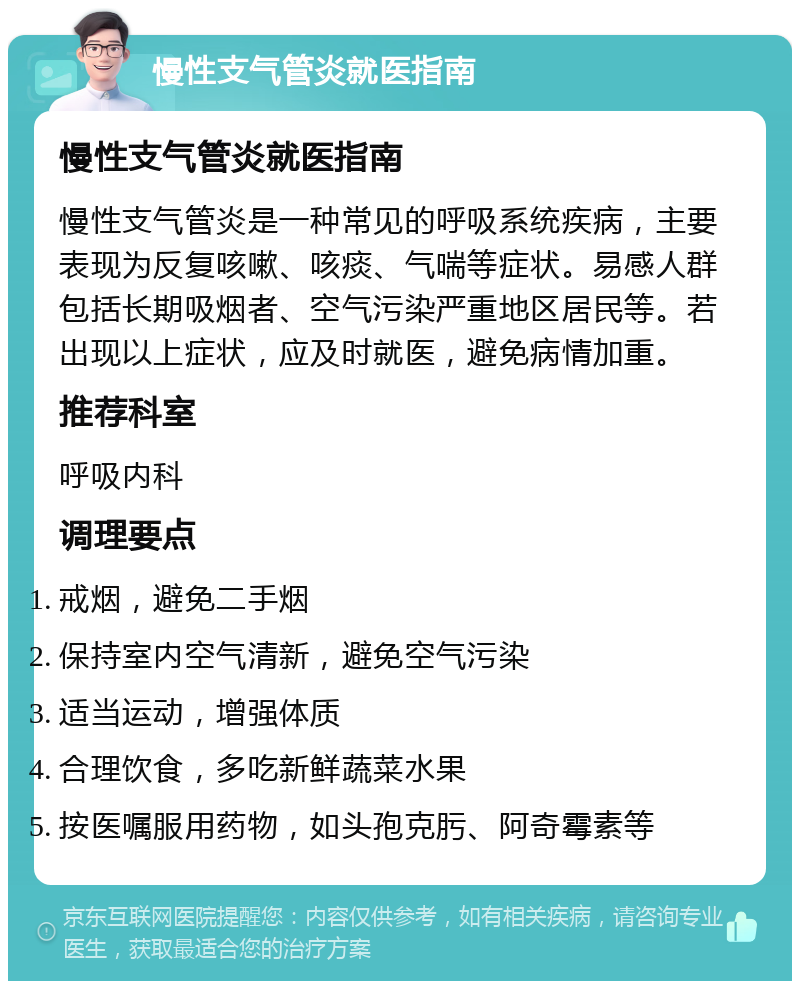 慢性支气管炎就医指南

慢性支气管炎就医指南

慢性支气管炎是一种常见的呼吸系统疾病，主要表现为反复咳嗽、咳痰、气喘等症状。易感人群包括长期吸烟者、空气污染严重地区居民等。若出现以上症状，应及时就医，避免病情加重。

推荐科室

呼吸内科

调理要点

1. 戒烟，避免二手烟
2. 保持室内空气清新，避免空气污染
3. 适当运动，增强体质
4. 合理饮食，多吃新鲜蔬菜水果
5. 按医嘱服用药物，如头孢克肟、阿奇霉素等

京东互联网医院提醒您：内容仅供参考，如有相关疾病，请咨询专业医生，获取最适合您的治疗方案